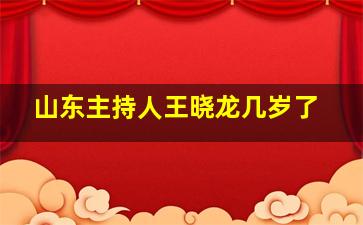 山东主持人王晓龙几岁了